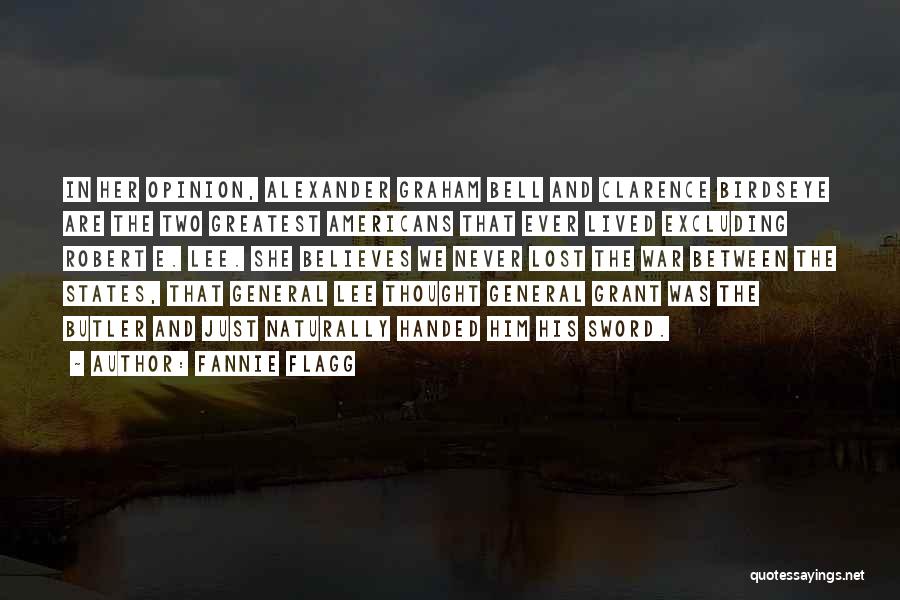 IN HER OPINION, ALEXANDER GRAHAM BELL AND CLARENCE BIRDSEYE ARE THE TWO GREATEST AMERICANS THAT EVER LIVED EXCLUDING ROBERT E. LEE. SHE BELIEVES WE NEVER LOST THE WAR BETWEEN THE STATES, THAT GENERAL LEE THOUGHT GENERAL GRANT WAS THE BUTLER AND JUST NATURALLY HANDED HIM HIS SWORD.

~ AUTHOR: FANNIE FLAGG

quotessayings.net